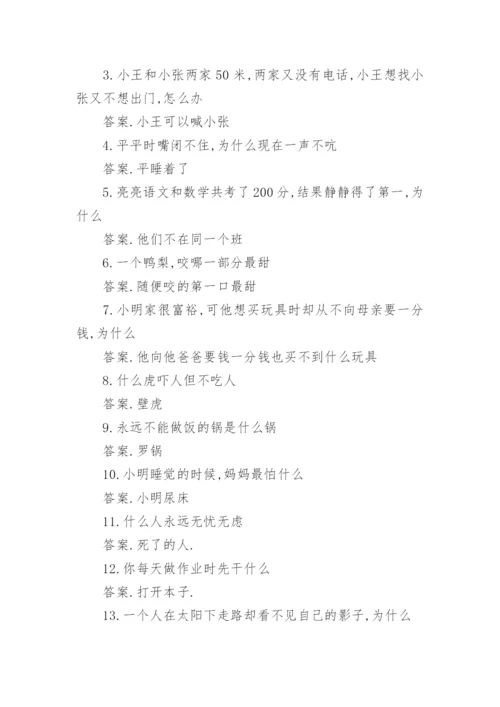 3. 小王和小张两家 50 米，两家又没有电话，小王想找小张又不想出门，怎么办

答案. 小王可以喊小张

4. 平平时嘴闭不住，为什么现在一声不吭

答案. 平睡着了

5. 亮亮语文和数学共考了 200 分，结果静静得了第一，为什么

答案. 他们不在同一个班

6. 一个鸭梨，咬哪一部分最甜

答案. 随便咬的第一口最甜

7. 小明家很富裕，可他想买玩具时却从不向母亲要一分钱，为什么

答案. 他向他爸爸要钱一分钱也买不到什么玩具

8. 什么虎吓人但不吃人

答案. 壁虎

9. 永远不能做饭的锅是什么锅

答案. 罗锅

10. 小明睡觉的时候，妈妈最怕什么

答案. 小明尿床

11. 什么人永远无忧无虑

答案. 死了的人.

12. 你每天做作业时先干什么

答案. 打开本子.

13. 一个人在太阳下走路却看不见自己的影子，为什么